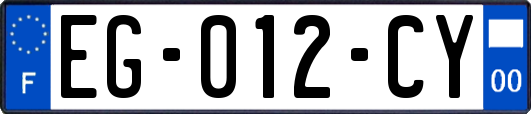 F
EG-012-CY
00